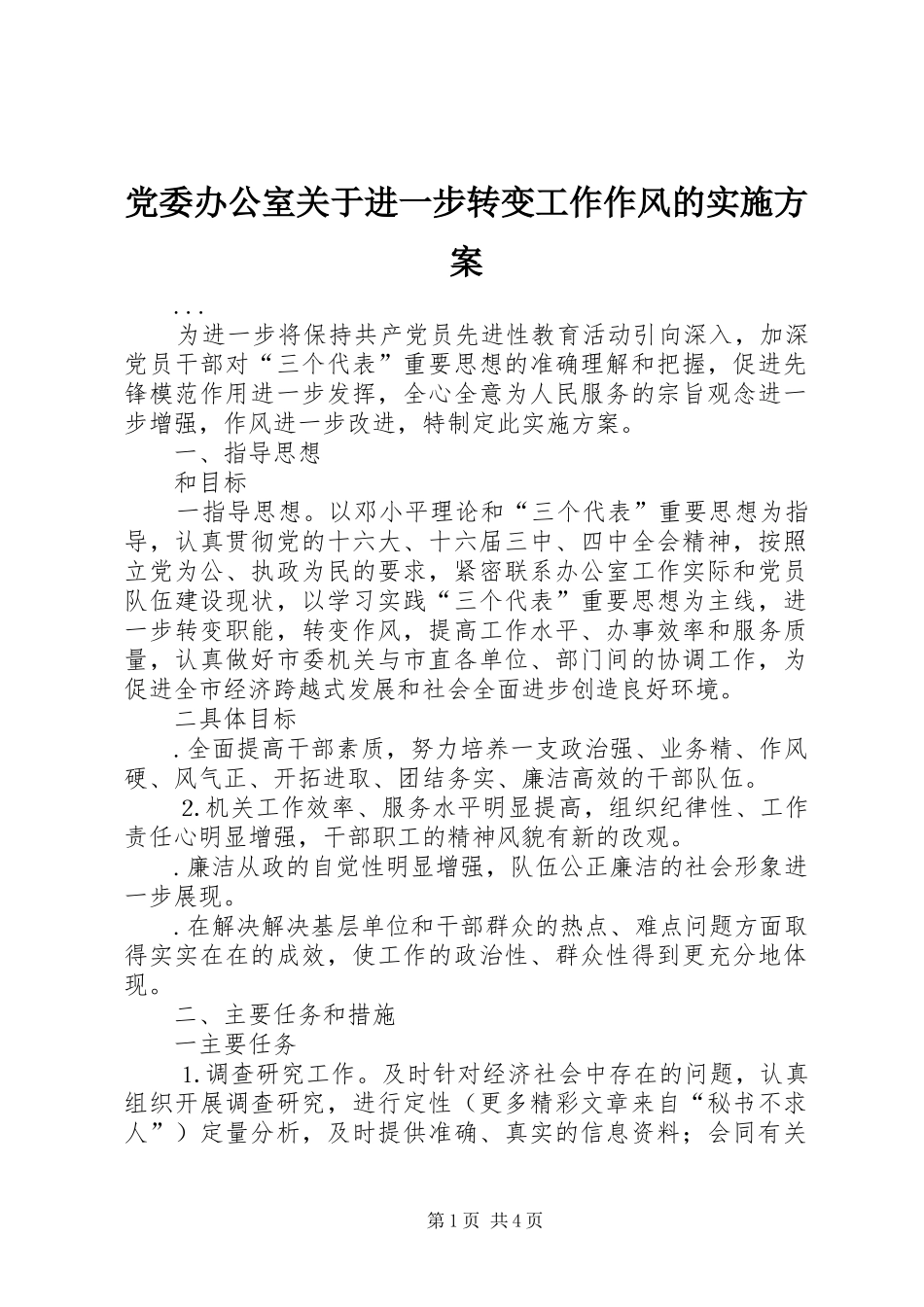 党委办公室关于进一步转变工作作风的实施方案

...

为进一步将保持共产党员先进性教育活动引向深入，加深党员干部对“三个代表”重要思想的准确理解和把握，促进先锋模范作用进一步发挥，全心全意为人民服务的宗旨观念进一步增强，作风进一步改进，特制定此实施方案。

一、指导思想

和目标

一指导思想。以邓小平理论和“三个代表”重要思想为指导，认真贯彻党的十六大、十六届三中、四中全会精神，按照立党为公、执政为民的要求，紧密联系办公室工作实际和党员队伍建设现状，以学习实践“三个代表”重要思想为主线，进一步转变职能，转变作风，提高工作水平、办事效率和服务质量，认真做好市委机关与市直各单位、部门间的协调工作，为促进全市经济跨越式发展和社会全面进步创造良好环境。

二具体目标

.全面提高干部素质，努力培养一支政治强、业务精、作风硬、风气正、开拓进取、团结务实、廉洁高效的干部队伍。

2.机关工作效率、服务水平明显提高，组织纪律性、工作责任心明显增强，干部职工的精神风貌有新的改观。

.廉洁从政的自觉性明显增强，队伍公正廉洁的社会形象进一步展现。

.在解决解决基层单位和干部群众的热点、难点问题方面取得实实在在的成效，使工作的政治性、群众性得到更充分地体现。

二、主要任务和措施

一主要任务

1.调查研究工作。及时针对经济社会中存在的问题，认真组织开展调查研究，进行定性（更多精彩文章来自“秘书不求人”）定量分析，及时提供准确、真实的信息资料；会同有关

第1页 共4页